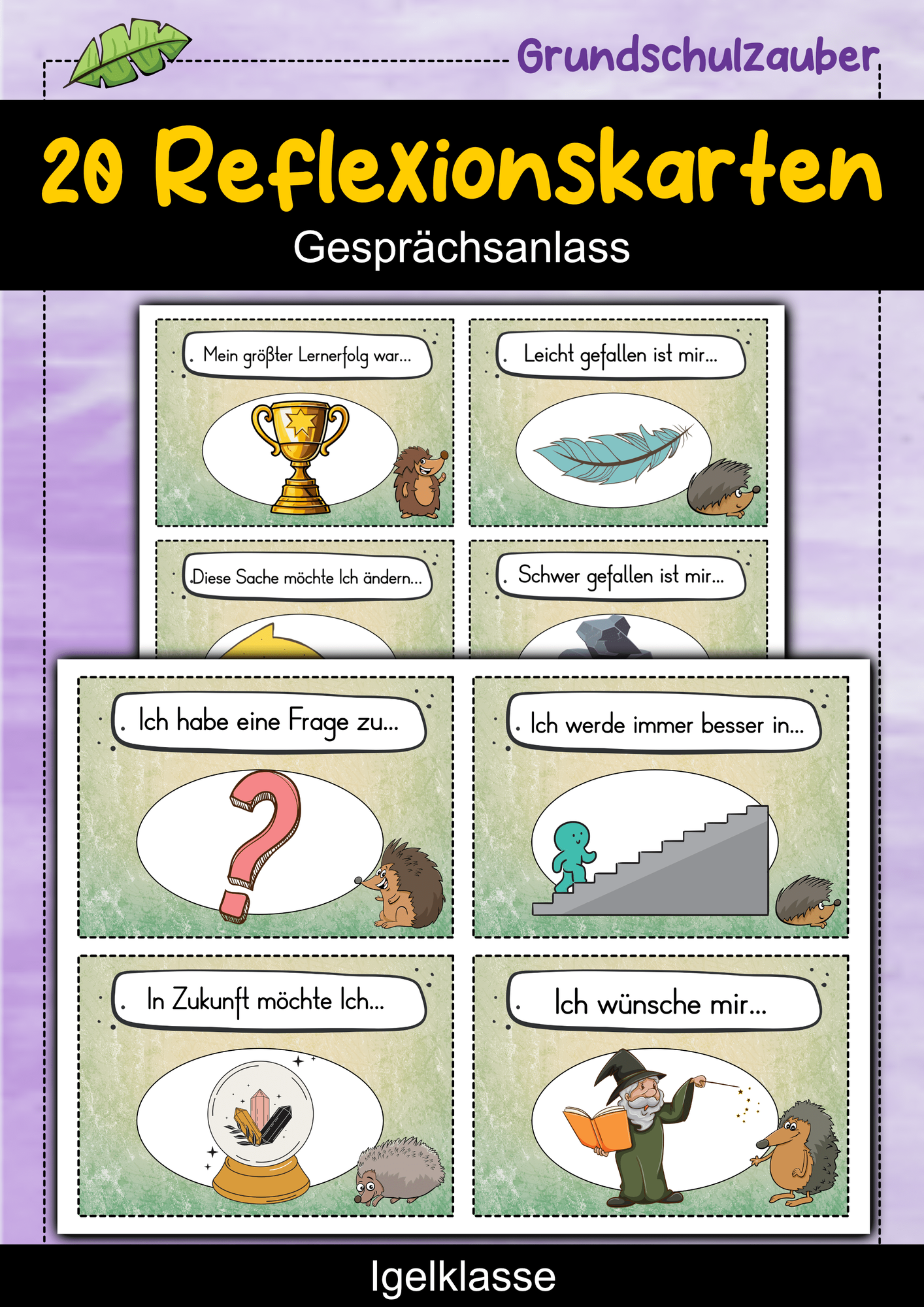 Grundschulzauber

20 Reflexionskarten

Gesprächsanlass

Mein größter Lernerfolg war...

Leicht gefallen ist mir...

Diese Sache möchte Ich ändern...

Schwer gefallen ist mir...

Ich habe eine Frage zu...

Ich werde immer besser in...

In Zukunft möchte Ich...

Ich wünsche mir...

Igelklasse